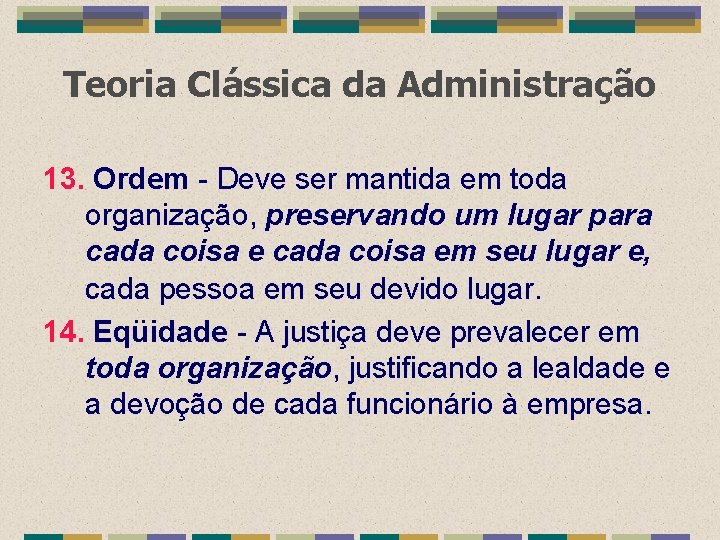 Teoria Clássica da Administração

13. Ordem - Deve ser mantida em toda organização, preservando um lugar para cada coisa e cada coisa em seu lugar e, cada pessoa em seu devido lugar.

14. Eqüidade - A justiça deve prevalecer em toda organização, justificando a lealdade e a devoção de cada funcionário à empresa.